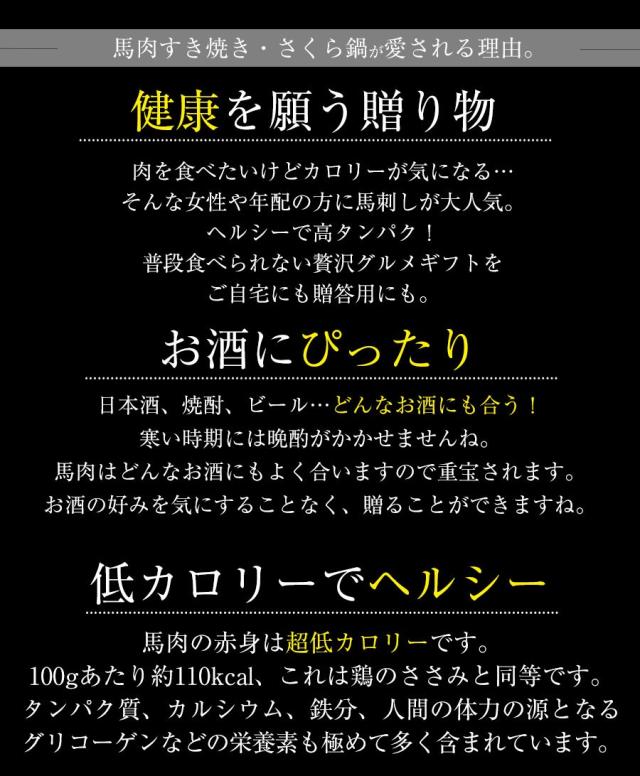 馬肉すき焼き・さくら鍋が愛される理由。

健康を願う贈り物

肉を食べたいけどカロリーが気になる…
そんな女性や年配の方に馬刺しが大人気。
ヘルシーで高タンパク！
普段食べられない贅沢グルメギフトを
ご自宅にも贈答用にも。

お酒にぴったり

日本酒、焼酎、ビール…どんなお酒にも合う！
寒い時期には晩酌がかかせませんね。
馬肉はどんなお酒にもよく合いますので重宝されます。
お酒の好みを気にすることなく、贈ることができますね。

低カロリーでヘルシー

馬肉の赤身は超低カロリーです。
100gあたり約110kcal、これは鶏のささみと同等です。
タンパク質、カルシウム、鉄分、人間の体力の源となる
グリコーゲンなどの栄養素も極めて多く含まれています。